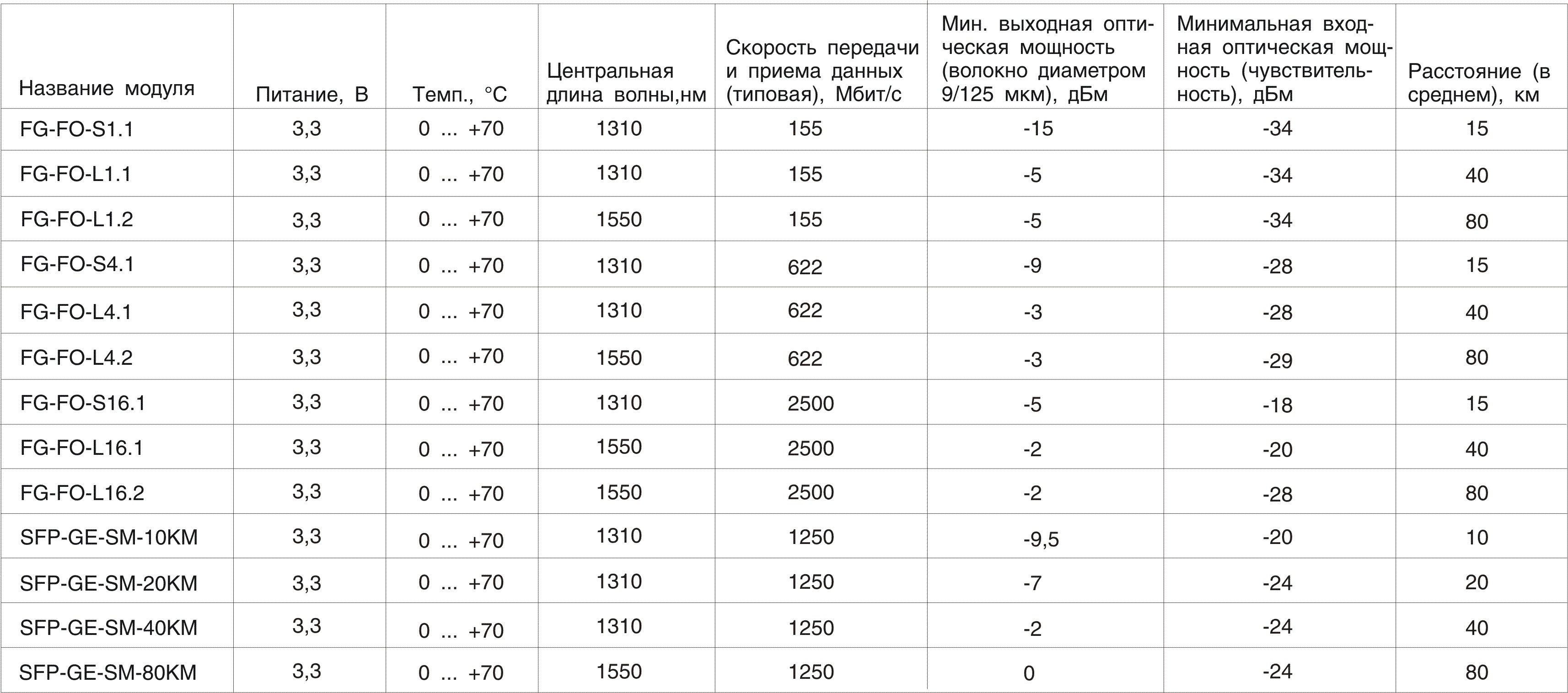 | Название модуля | Питание, В | Темп., °C | Центральная длина волны,нм | Скорость передачи и приема данных (типовая), Мбит/с | Мин. выходная оптическая мощность (волокно диаметром 9/125 мкм), дБм | Минимальная входная оптическая мощность (чувствительность), дБм | Расстояние (в среднем), км |
|---|---|---|---|---|---|---|---|
| FG-FO-S1.1 | 3,3 | 0 ... +70 | 1310 | 155 | -15 | -34 | 15 |
| FG-FO-L1.1 | 3,3 | 0 ... +70 | 1310 | 155 | -5 | -34 | 40 |
| FG-FO-L1.2 | 3,3 | 0 ... +70 | 1550 | 155 | -5 | -34 | 80 |
| FG-FO-S4.1 | 3,3 | 0 ... +70 | 1310 | 622 | -9 | -28 | 15 |
| FG-FO-L4.1 | 3,3 | 0 ... +70 | 1310 | 622 | -3 | -28 | 40 |
| FG-FO-L4.2 | 3,3 | 0 ... +70 | 1550 | 622 | -3 | -29 | 80 |
| FG-FO-S16.1 | 3,3 | 0 ... +70 | 1310 | 2500 | -5 | -18 | 15 |
| FG-FO-L16.1 | 3,3 | 0 ... +70 | 1550 | 2500 | -2 | -20 | 40 |
| FG-FO-L16.2 | 3,3 | 0 ... +70 | 1550 | 2500 | -2 | -28 | 80 |
| SFP-GE-SM-10KM | 3,3 | 0 ... +70 | 1310 | 1250 | -9,5 | -20 | 10 |
| SFP-GE-SM-20KM | 3,3 | 0 ... +70 | 1310 | 1250 | -7 | -24 | 20 |
| SFP-GE-SM-40KM | 3,3 | 0 ... +70 | 1310 | 1250 | -2 | -24 | 40 |
| SFP-GE-SM-80KM | 3,3 | 0 ... +70 | 1550 | 1250 | 0 | -24 | 80 |